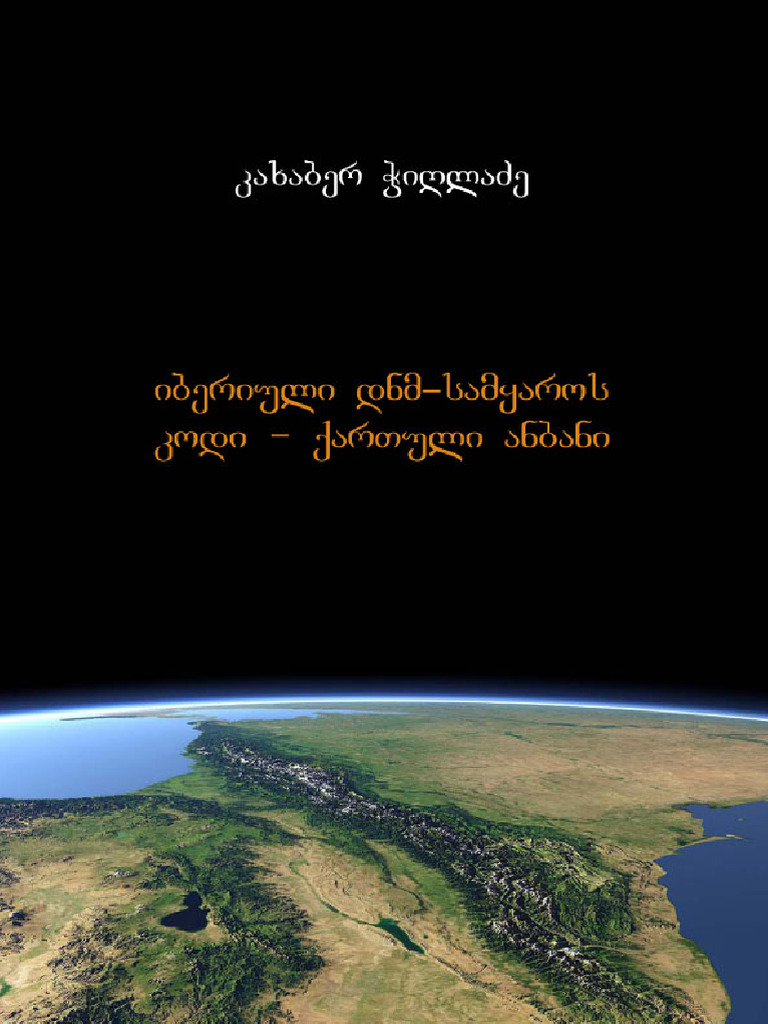 კახაბერ ჭილლაძე

იბერიული დნმ–სამყაროს
კოდი – ქართული ანბანი